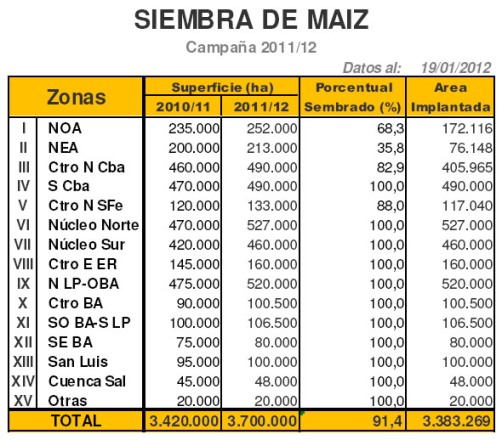 SIEMBRA DE MAIZ

Campaña 2011/12

Datos al: 19/01/2012

| Zonas | | Superficie (ha) 2010/11 | Superficie (ha) 2011/12 | Porcentual Sembrado (%) | Area Implantada |
|---|---|---|---|---|---|
| I | NOA | 235.000 | 252.000 | 68,3 | 172.116 |
| II | NEA | 200.000 | 213.000 | 35,8 | 76.148 |
| III | Ctro N Cba | 460.000 | 490.000 | 82,9 | 405.965 |
| IV | S Cba | 470.000 | 490.000 | 100,0 | 490.000 |
| V | Ctro N SFe | 120.000 | 133.000 | 88,0 | 117.040 |
| VI | Núcleo Norte | 470.000 | 527.000 | 100,0 | 527.000 |
| VII | Núcleo Sur | 420.000 | 460.000 | 100,0 | 460.000 |
| VIII | Ctro E ER | 145.000 | 160.000 | 100,0 | 160.000 |
| IX | N LP-OBA | 475.000 | 520.000 | 100,0 | 520.000 |
| X | Ctro BA | 90.000 | 100.500 | 100,0 | 100.500 |
| XI | SO BA-S LP | 100.000 | 106.500 | 100,0 | 106.500 |
| XII | SE BA | 75.000 | 80.000 | 100,0 | 80.000 |
| XIII | San Luis | 95.000 | 100.000 | 100,0 | 100.000 |
| XIV | Cuenca Sal | 45.000 | 48.000 | 100,0 | 48.000 |
| XV | Otras | 20.000 | 20.000 | 100,0 | 20.000 |
| TOTAL | | 3.420.000 | 3.700.000 | 91,4 | 3.383.269 |